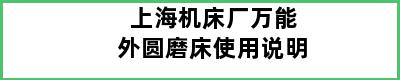 上海机床厂万能
外圆磨床使用说明